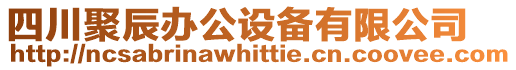 四川聚辰办公设备有限公司
http://ncsabrinawhittie.cn.coovee.com